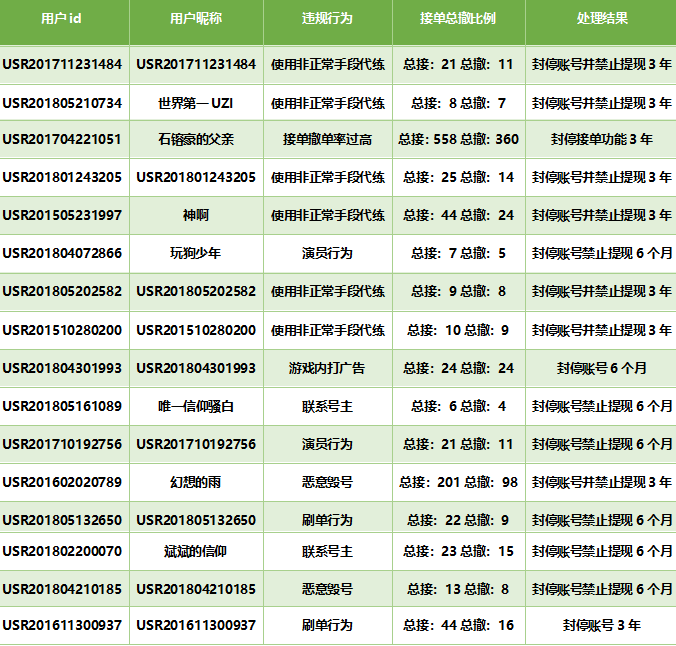 | 用户 id | 用户昵称 | 违规行为 | 接单总撤比例 | 处理结果 |
|---|---|---|---|---|
| USR201711231484 | USR201711231484 | 使用非正常手段代练 | 总接：21 总撤：11 | 封停账号并禁止提现 3 年 |
| USR201805210734 | 世界第一 UZI | 使用非正常手段代练 | 总接：8 总撤：7 | 封停账号并禁止提现 3 年 |
| USR201704221051 | 石镕豪的父亲 | 接单撤单率过高 | 总接：558 总撤：360 | 封停接单功能 3 年 |
| USR201801243205 | USR201801243205 | 使用非正常手段代练 | 总接：25 总撤：14 | 封停账号并禁止提现 3 年 |
| USR201505231997 | 神啊 | 使用非正常手段代练 | 总接：44 总撤：24 | 封停账号并禁止提现 3 年 |
| USR201804072866 | 玩狗少年 | 演员行为 | 总接：7 总撤：5 | 封停账号禁止提现 6 个月 |
| USR201805202582 | USR201805202582 | 使用非正常手段代练 | 总接：9 总撤：8 | 封停账号并禁止提现 3 年 |
| USR201510280200 | USR201510280200 | 使用非正常手段代练 | 总接：10 总撤：9 | 封停账号并禁止提现 3 年 |
| USR201804301993 | USR201804301993 | 游戏内打广告 | 总接：24 总撤：24 | 封停账号 6 个月 |
| USR201805161089 | 唯一信仰骚白 | 联系号主 | 总接：6 总撤：4 | 封停账号禁止提现 6 个月 |
| USR201710192756 | USR201710192756 | 演员行为 | 总接：21 总撤：11 | 封停账号禁止提现 6 个月 |
| USR201602020789 | 幻想的雨 | 恶意毁号 | 总接：201 总撤：98 | 封停账号并禁止提现 3 年 |
| USR201805132650 | USR201805132650 | 刷单行为 | 总接：22 总撤：9 | 封停账号禁止提现 6 个月 |
| USR201802200070 | 斌斌的信仰 | 联系号主 | 总接：23 总撤：15 | 封停账号禁止提现 6 个月 |
| USR201804210185 | USR201804210185 | 恶意毁号 | 总接：13 总撤：8 | 封停账号禁止提现 6 个月 |
| USR201611300937 | USR201611300937 | 刷单行为 | 总接：44 总撤：16 | 封停账号 3 年 |